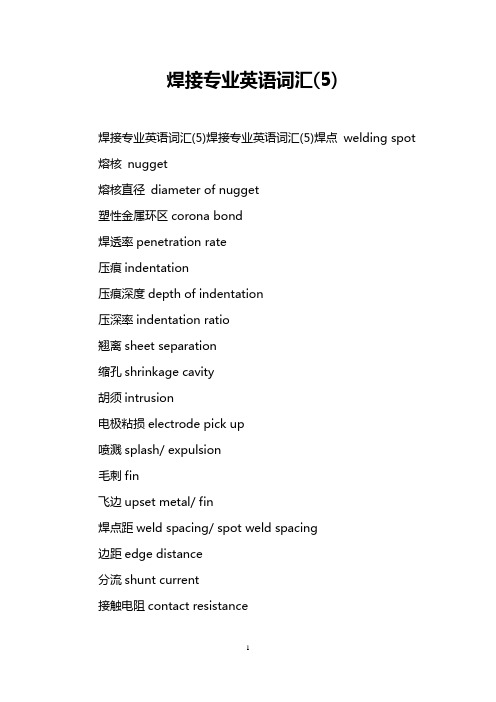 焊接专业英语词汇(5)

焊接专业英语词汇(5)焊接专业英语词汇(5)焊点 welding spot

熔核 nugget

熔核直径 diameter of nugget

塑性金属环区 corona bond

焊透率 penetration rate

压痕 indentation

压痕深度 depth of indentation

压深率 indentation ratio

翘离 sheet separation

缩孔 shrinkage cavity

胡须 intrusion

电极粘损 electrode pick up

喷溅 splash/ expulsion

毛刺 fin

飞边 upset metal/ fin

焊点距 weld spacing/ spot weld spacing

边距 edge distance

分流 shunt current

接触电阻 contact resistance

1